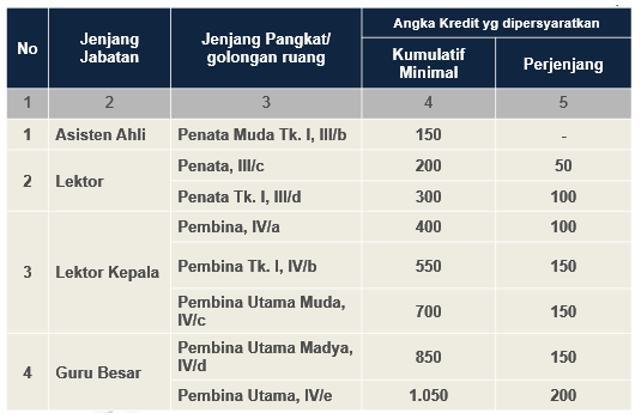 | No | Jenjang Jabatan | Jenjang Pangkat/ golongan ruang | Angka Kredit yg dipersyaratkan | |
|---|---|---|---|---|
| | | | Kumulatif Minimal | Perjenjang |
| 1 | 2 | 3 | 4 | 5 |
| 1 | Asisten Ahli | Penata Muda Tk. I, III/b | 150 | - |
| 2 | Lektor | Penata, III/c | 200 | 50 |
| | | Penata Tk. I, III/d | 300 | 100 |
| 3 | Lektor Kepala | Pembina, IV/a | 400 | 100 |
| | | Pembina Tk. I, IV/b | 550 | 150 |
| | | Pembina Utama Muda, IV/c | 700 | 150 |
| 4 | Guru Besar | Pembina Utama Madya, IV/d | 850 | 150 |
| | | Pembina Utama, IV/e | 1.050 | 200 |